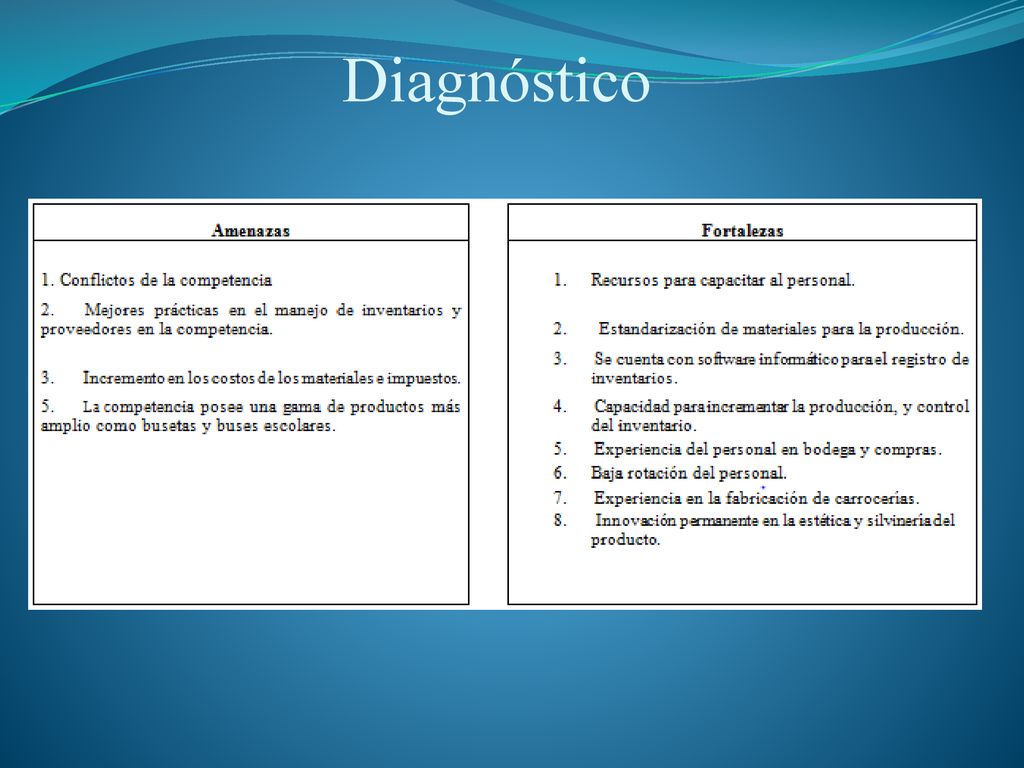 Diagnóstico

| Amenazas |
|---|
| 1. Conflictos de la competencia<br>2. Mejores prácticas en el manejo de inventarios y proveedores en la competencia.<br>3. Incremento en los costos de los materiales e impuestos.<br>5. La competencia posee una gama de productos más amplio como busetas y buses escolares. |

| Fortalezas |
|---|
| 1. Recursos para capacitar al personal.<br>2. Estandarización de materiales para la producción.<br>3. Se cuenta con software informático para el registro de inventarios.<br>4. Capacidad para incrementar la producción, y control del inventario.<br>5. Experiencia del personal en bodega y compras.<br>6. Baja rotación del personal.<br>7. Experiencia en la fabricación de carrocerías.<br>8. Innovación permanente en la estética y silvinería del producto. |